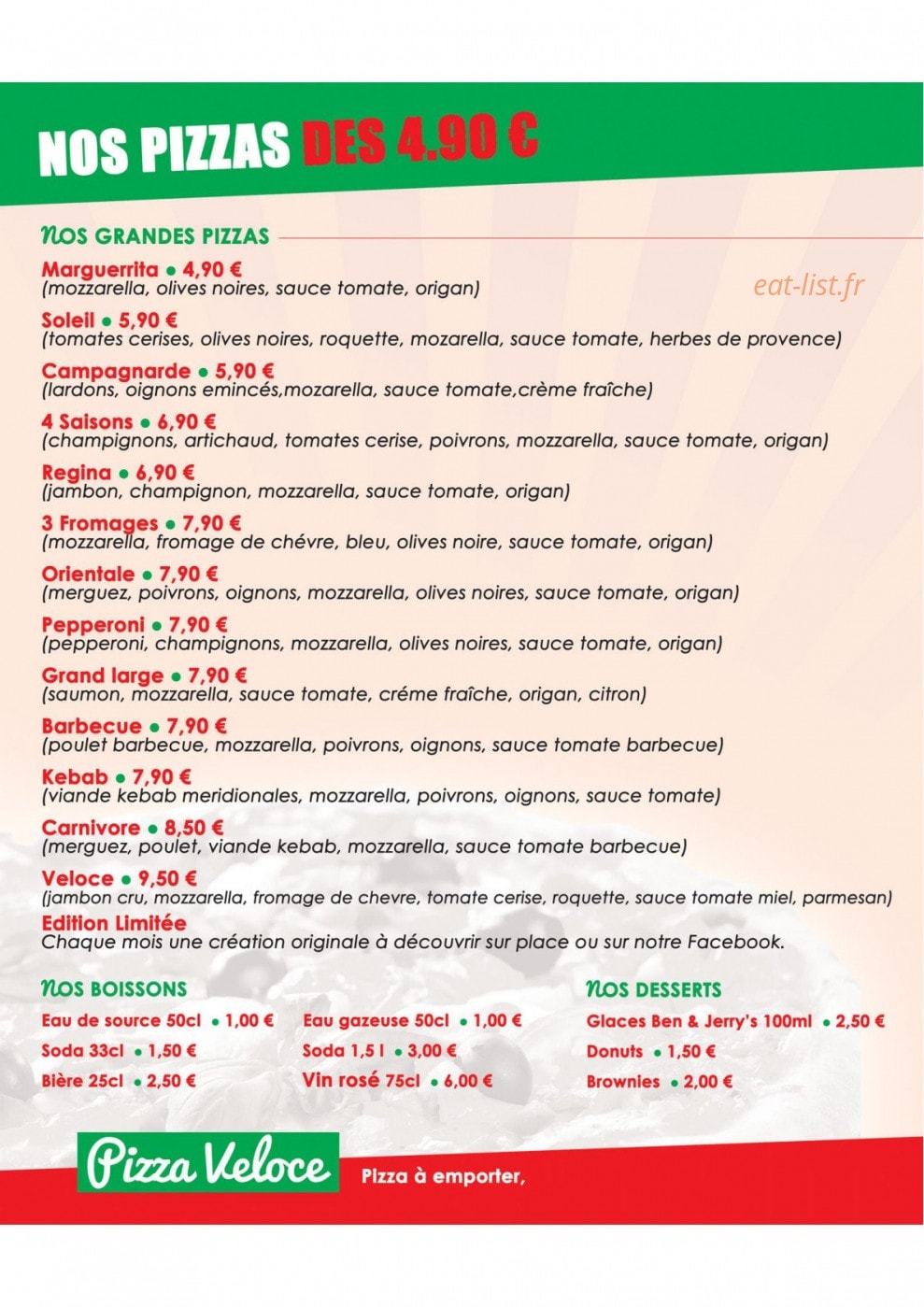 NOS PIZZAS DES 4.90 €

NOS GRANDES PIZZAS

Marguerrita • 4,90 €
(mozzarella, olives noires, sauce tomate, origan)

Soleil • 5,90 €
(tomates cerises, olives noires, roquette, mozarella, sauce tomate, herbes de provence)

Campagnarde • 5,90 €
(lardons, oignons emincés,mozarella, sauce tomate,crème fraîche)

4 Saisons • 6,90 €
(champignons, artichaud, tomates cerise, poivrons, mozzarella, sauce tomate, origan)

Regina • 6,90 €
(jambon, champignon, mozzarella, sauce tomate, origan)

3 Fromages • 7,90 €
(mozzarella, fromage de chévre, bleu, olives noire, sauce tomate, origan)

Orientale • 7,90 €
(merguez, poivrons, oignons, mozzarella, olives noires, sauce tomate, origan)

Pepperoni • 7,90 €
(pepperoni, champignons, mozzarella, olives noires, sauce tomate, origan)

Grand large • 7,90 €
(saumon, mozzarella, sauce tomate, créme fraîche, origan, citron)

Barbecue • 7,90 €
(poulet barbecue, mozzarella, poivrons, oignons, sauce tomate barbecue)

Kebab • 7,90 €
(viande kebab meridionales, mozzarella, poivrons, oignons, sauce tomate)

Carnivore • 8,50 €
(merguez, poulet, viande kebab, mozzarella, sauce tomate barbecue)

Veloce • 9,50 €
(jambon cru, mozzarella, fromage de chevre, tomate cerise, roquette, sauce tomate miel, parmesan)

Edition Limitée
Chaque mois une création originale à découvrir sur place ou sur notre Facebook.

NOS BOISSONS

Eau de source 50cl • 1,00 €
Soda 33cl • 1,50 €
Bière 25cl • 2,50 €

Eau gazeuse 50cl • 1,00 €
Soda 1,5 l • 3,00 €
Vin rosé 75cl • 6,00 €

NOS DESSERTS

Glaces Ben & Jerry's 100ml • 2,50 €
Donuts • 1,50 €
Brownies • 2,00 €

Pizza Veloce
Pizza à emporter,

eat-list.fr